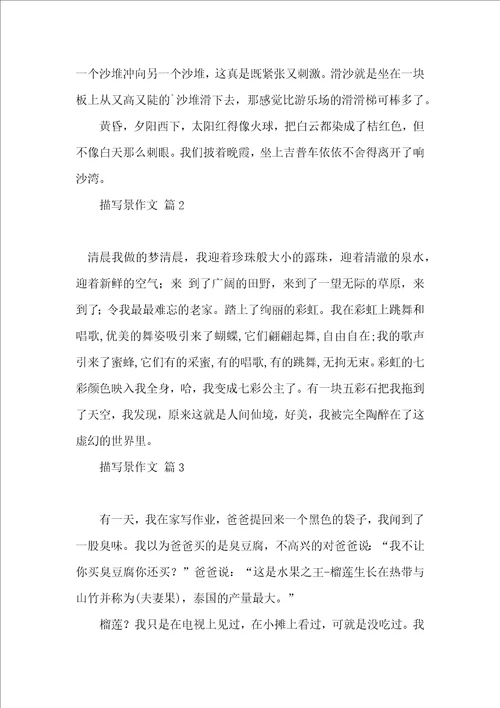 一个沙堆冲向另一个沙堆，这真是既紧张又刺激。滑沙就是坐在一块板上从又高又陡的`沙堆滑下去，那感觉比游乐场的滑滑梯可棒多了。

黄昏，夕阳西下，太阳红得像火球，把白云都染成了桔红色，但不像白天那么刺眼。我们披着晚霞，坐上吉普车依依不舍得离开了响沙湾。

描写景作文 篇2

清晨我做的梦清晨，我迎着珍珠般大小的露珠，迎着清澈的泉水，迎着新鲜的空气；来 到了广阔的田野，来到了一望无际的草原，来到了；令我最最难忘的老家。踏上了绚丽的彩虹。我在彩虹上跳舞和唱歌,优美的舞姿吸引来了蝴蝶,它们翩翩起舞,自由自在;我的歌声引来了蜜蜂,它们有的采蜜,有的唱歌,有的跳舞,无拘无束。彩虹的七彩颜色映入我全身，哈，我变成七彩公主了。有一块五彩石把我拖到了天空，我发现，原来这就是人间仙境，好美，我被完全陶醉在了这虚幻的世界里。

描写景作文 篇3

有一天，我在家写作业，爸爸提回来一个黑色的袋子，我闻到了一股臭味。我以为爸爸买的是臭豆腐，不高兴的对爸爸说：“我不让你买臭豆腐你还买？”爸爸说：“这是水果之王-榴莲生长在热带与山竹并称为(夫妻果)，泰国的产量最大。”

榴莲？我只是在电视上见过，在小摊上看过，可就是没吃过。我